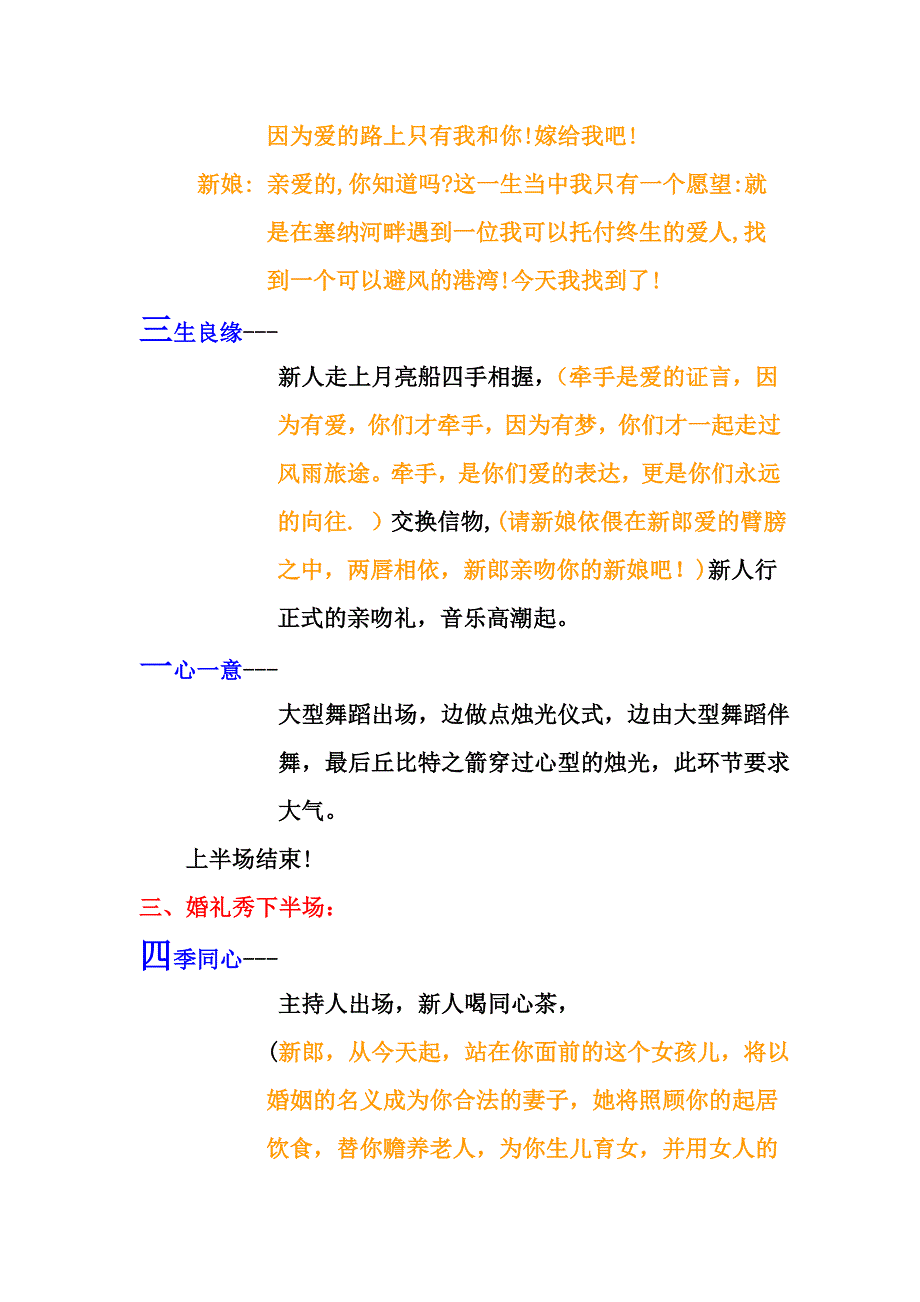 因为爱的路上只有我和你!嫁给我吧!

新娘: 亲爱的,你知道吗?这一生当中我只有一个愿望:就是在塞纳河畔遇到一位我可以托付终生的爱人,找到一个可以避风的港湾!今天我找到了!

三生良缘---

新人走上月亮船四手相握,(牵手是爱的证言,因为有爱,你们才牵手,因为有梦,你们才一起走过风雨旅途。牵手,是你们爱的表达,更是你们永远的向往. )交换信物,(请新娘依偎在新郎爱的臂膀之中,两唇相依,新郎亲吻你的新娘吧!)新人行正式的亲吻礼,音乐高潮起。

一心一意---

大型舞蹈出场,边做点烛光仪式,边由大型舞蹈伴舞,最后丘比特之箭穿过心型的烛光,此环节要求大气。

上半场结束!

三、婚礼秀下半场:

四季同心---

主持人出场,新人喝同心茶,

(新郎,从今天起,站在你面前的这个女孩儿,将以婚姻的名义成为你合法的妻子,她将照顾你的起居饮食,替你赡养老人,为你生儿育女,并用女人的